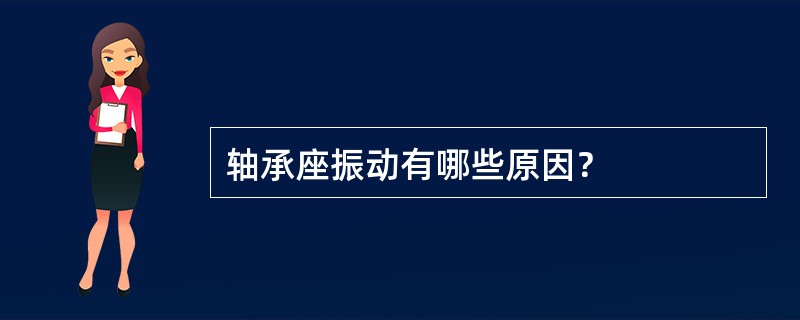 轴承座振动有哪些原因?